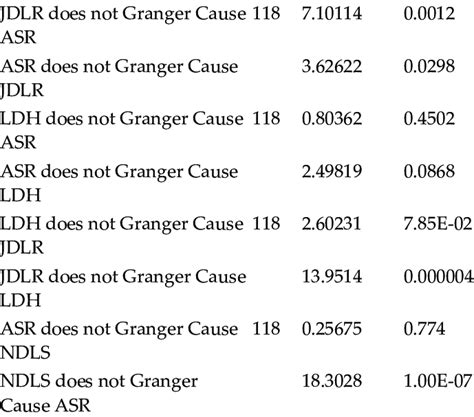 | JDLR does not Granger Cause ASR | 118 | 7.10114 | 0.0012 |
|---|---|---|---|
| ASR does not Granger Cause JDLR | | 3.62622 | 0.0298 |
| LDH does not Granger Cause ASR | 118 | 0.80362 | 0.4502 |
| ASR does not Granger Cause LDH | | 2.49819 | 0.0868 |
| LDH does not Granger Cause JDLR | 118 | 2.60231 | 7.85E-02 |
| JDLR does not Granger Cause LDH | | 13.9514 | 0.000004 |
| ASR does not Granger Cause NDLS | 118 | 0.25675 | 0.774 |
| NDLS does not Granger Cause ASR | | 18.3028 | 1.00E-07 |